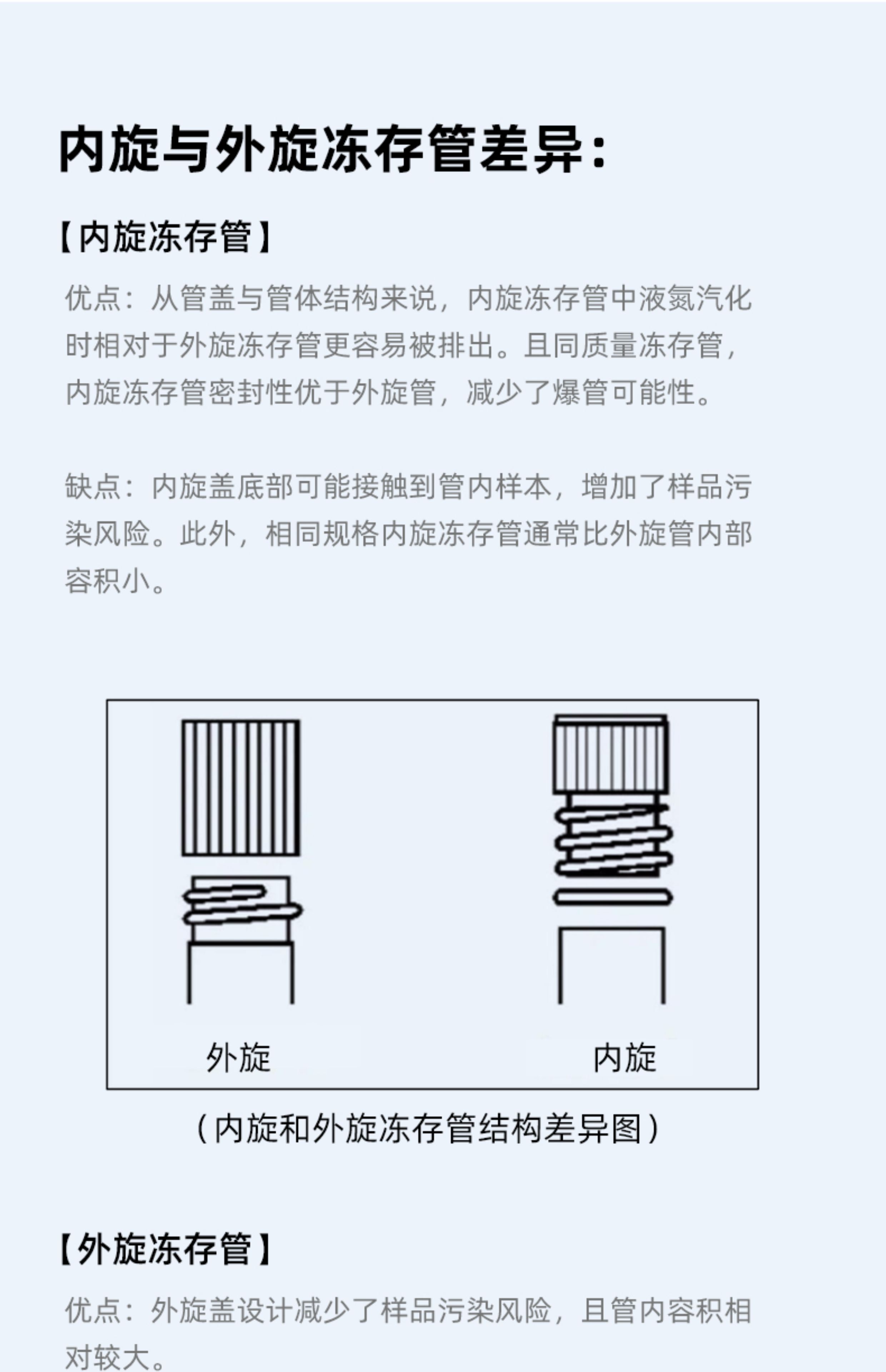 内旋与外旋冻存管差异:

【内旋冻存管】

优点：从管盖与管体结构来说，内旋冻存管中液氮汽化时相对于外旋冻存管更容易被排出。且同质量冻存管，内旋冻存管密封性优于外旋管，减少了爆管可能性。

缺点：内旋盖底部可能接触到管内样本，增加了样品污染风险。此外，相同规格内旋冻存管通常比外旋管内部容积小。

外旋

内旋

（内旋和外旋冻存管结构差异图）

【外旋冻存管】

优点：外旋盖设计减少了样品污染风险，且管内容积相对较大。